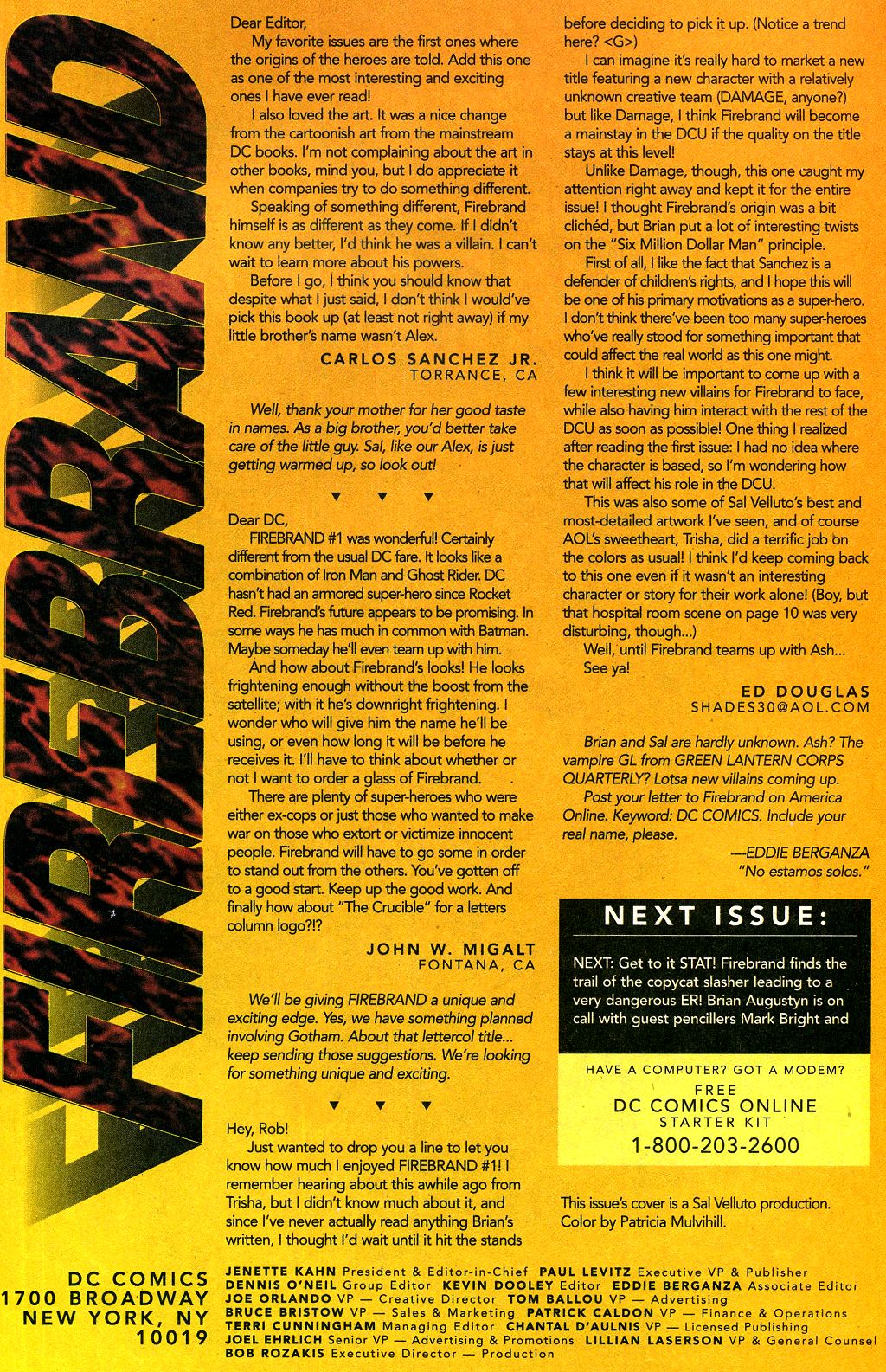 FIREBRAND

Dear Editor,

My favorite issues are the first ones where the origins of the heroes are told. Add this one as one of the most interesting and exciting ones I have ever read!

I also loved the art. It was a nice change from the cartoonish art from the mainstream DC books. I'm not complaining about the art in other books, mind you, but I do appreciate it when companies try to do something different.

Speaking of something different, Firebrand himself is as different as they come. If I didn't know any better, I'd think he was a villain. I can't wait to learn more about his powers.

Before I go, I think you should know that despite what I just said, I don't think I would've pick this book up (at least not right away) if my little brother's name wasn't Alex.

CARLOS SANCHEZ JR.
TORRANCE, CA

Well, thank your mother for her good taste in names. As a big brother, you'd better take care of the little guy. Sal, like our Alex, is just getting warmed up, so look out!

▼ ▼ ▼

Dear DC,

FIREBRAND #1 was wonderful! Certainly different from the usual DC fare. It looks like a combination of Iron Man and Ghost Rider. DC hasn't had an armored super-hero since Rocket Red. Firebrand's future appears to be promising. In some ways he has much in common with Batman. Maybe someday he'll even team up with him.

And how about Firebrand's looks! He looks frightening enough without the boost from the satellite; with it he's downright frightening. I wonder who will give him the name he'll be using, or even how long it will be before he receives it. I'll have to think about whether or not I want to order a glass of Firebrand.

There are plenty of super-heroes who were either ex-cops or just those who wanted to make war on those who extort or victimize innocent people. Firebrand will have to go some in order to stand out from the others. You've gotten off to a good start. Keep up the good work. And finally how about "The Crucible" for a letters column logo?!?

JOHN W. MIGALT
FONTANA, CA

We'll be giving FIREBRAND a unique and exciting edge. Yes, we have something planned involving Gotham. About that lettercol title... keep sending those suggestions. We're looking for something unique and exciting.

▼ ▼ ▼

Hey, Rob!

Just wanted to drop you a line to let you know how much I enjoyed FIREBRAND #1! I remember hearing about this awhile ago from Trisha, but I didn't know much about it, and since I've never actually read anything Brian's written, I thought I'd wait until it hit the stands before deciding to pick it up. (Notice a trend here? <G>)

I can imagine it's really hard to market a new title featuring a new character with a relatively unknown creative team (DAMAGE, anyone?) but like Damage, I think Firebrand will become a mainstay in the DCU if the quality on the title stays at this level!

Unlike Damage, though, this one caught my attention right away and kept it for the entire issue! I thought Firebrand's origin was a bit clichéd, but Brian put a lot of interesting twists on the "Six Million Dollar Man" principle.

First of all, I like the fact that Sanchez is a defender of children's rights, and I hope this will be one of his primary motivations as a super-hero. I don't think there've been too many super-heroes who've really stood for something important that could affect the real world as this one might.

I think it will be important to come up with a few interesting new villains for Firebrand to face, while also having him interact with the rest of the DCU as soon as possible! One thing I realized after reading the first issue: I had no idea where the character is based, so I'm wondering how that will affect his role in the DCU.

This was also some of Sal Velluto's best and most-detailed artwork I've seen, and of course AOL's sweetheart, Trisha, did a terrific job on the colors as usual! I think I'd keep coming back to this one even if it wasn't an interesting character or story for their work alone! (Boy, but that hospital room scene on page 10 was very disturbing, though...)

Well, until Firebrand teams up with Ash...

See ya!

ED DOUGLAS
SHADES30@AOL.COM

Brian and Sal are hardly unknown. Ash? The vampire GL from GREEN LANTERN CORPS QUARTERLY? Lotsa new villains coming up.

Post your letter to Firebrand on America Online. Keyword: DC COMICS. Include your real name, please.

—EDDIE BERGANZA
"No estamos solos."

NEXT ISSUE:

NEXT: Get to it STAT! Firebrand finds the trail of the copycat slasher leading to a very dangerous ER! Brian Augustyn is on call with guest pencillers Mark Bright and

HAVE A COMPUTER? GOT A MODEM?
FREE
DC COMICS ONLINE
STARTER KIT
1-800-203-2600

This issue's cover is a Sal Velluto production. Color by Patricia Mulvihill.

DC COMICS
1700 BROADWAY
NEW YORK, NY
10019

JENETTE KAHN President & Editor-in-Chief PAUL LEVITZ Executive VP & Publisher
DENNIS O'NEIL Group Editor KEVIN DOOLEY Editor EDDIE BERGANZA Associate Editor
JOE ORLANDO VP — Creative Director TOM BALLOU VP — Advertising
BRUCE BRISTOW VP — Sales & Marketing PATRICK CALDON VP — Finance & Operations
TERRI CUNNINGHAM Managing Editor CHANTAL D'AULNIS VP — Licensed Publishing
JOEL EHRLICH Senior VP — Advertising & Promotions LILLIAN LASERSON VP & General Counsel
BOB ROZAKIS Executive Director — Production